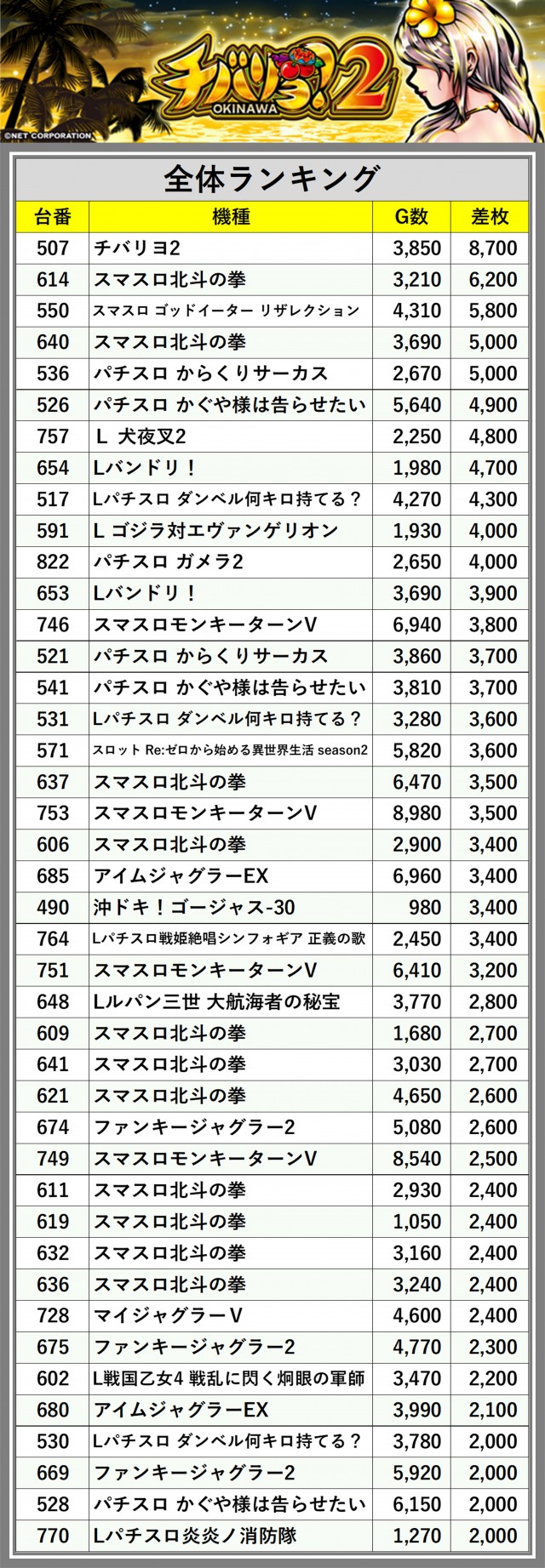 チバリヨ2
OKINAWA
©NET CORPORATION

全体ランキング

| 台番 | 機種 | G数 | 差枚 |
|---|---|---|---|
| 507 | チバリヨ2 | 3,850 | 8,700 |
| 614 | スマスロ北斗の拳 | 3,210 | 6,200 |
| 550 | スマスロ ゴッドイーター リザレクション | 4,310 | 5,800 |
| 640 | スマスロ北斗の拳 | 3,690 | 5,000 |
| 536 | パチスロ からくりサーカス | 2,670 | 5,000 |
| 526 | パチスロ かぐや様は告らせたい | 5,640 | 4,900 |
| 757 | L 犬夜叉2 | 2,250 | 4,800 |
| 654 | Lバンドリ！ | 1,980 | 4,700 |
| 517 | Lパチスロ ダンベル何キロ持てる？ | 4,270 | 4,300 |
| 591 | L ゴジラ対エヴァンゲリオン | 1,930 | 4,000 |
| 822 | パチスロ ガメラ2 | 2,650 | 4,000 |
| 653 | Lバンドリ！ | 3,690 | 3,900 |
| 746 | スマスロモンキーターンV | 6,940 | 3,800 |
| 521 | パチスロ からくりサーカス | 3,860 | 3,700 |
| 541 | パチスロ かぐや様は告らせたい | 3,810 | 3,700 |
| 531 | Lパチスロ ダンベル何キロ持てる？ | 3,280 | 3,600 |
| 571 | スロット Re:ゼロから始める異世界生活 season2 | 5,820 | 3,600 |
| 637 | スマスロ北斗の拳 | 6,470 | 3,500 |
| 753 | スマスロモンキーターンV | 8,980 | 3,500 |
| 606 | スマスロ北斗の拳 | 2,900 | 3,400 |
| 685 | アイムジャグラーEX | 6,960 | 3,400 |
| 490 | 沖ドキ！ゴージャス-30 | 980 | 3,400 |
| 764 | Lパチスロ戦姫絶唱シンフォギア 正義の歌 | 2,450 | 3,400 |
| 751 | スマスロモンキーターンV | 6,410 | 3,200 |
| 648 | Lルパン三世 大航海者の秘宝 | 3,770 | 2,800 |
| 609 | スマスロ北斗の拳 | 1,680 | 2,700 |
| 641 | スマスロ北斗の拳 | 3,030 | 2,700 |
| 621 | スマスロ北斗の拳 | 4,650 | 2,600 |
| 674 | ファンキージャグラー2 | 5,080 | 2,600 |
| 749 | スマスロモンキーターンV | 8,540 | 2,500 |
| 611 | スマスロ北斗の拳 | 2,930 | 2,400 |
| 619 | スマスロ北斗の拳 | 1,050 | 2,400 |
| 632 | スマスロ北斗の拳 | 3,160 | 2,400 |
| 636 | スマスロ北斗の拳 | 3,240 | 2,400 |
| 728 | マイジャグラーV | 4,600 | 2,400 |
| 675 | ファンキージャグラー2 | 4,770 | 2,300 |
| 602 | L戦国乙女4 戦乱に閃く炯眼の軍師 | 3,470 | 2,200 |
| 680 | アイムジャグラーEX | 3,990 | 2,100 |
| 530 | Lパチスロ ダンベル何キロ持てる？ | 3,780 | 2,000 |
| 669 | ファンキージャグラー2 | 5,920 | 2,000 |
| 528 | パチスロ かぐや様は告らせたい | 6,150 | 2,000 |
| 770 | Lパチスロ炎炎ノ消防隊 | 1,270 | 2,000 |